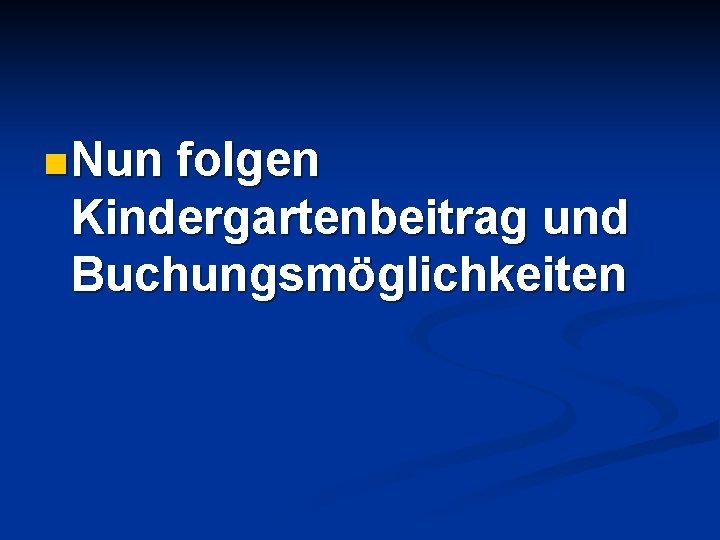 Nun folgen Kindergartenbeitrag und Buchungsmöglichkeiten